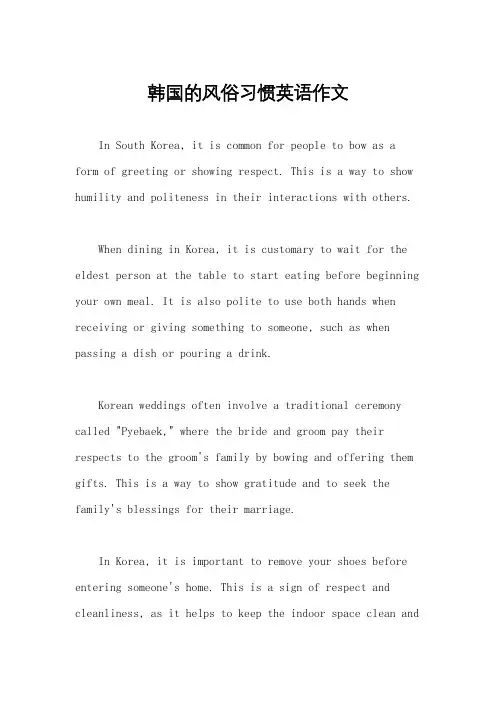 韩国的风俗习惯英语作文

In South Korea, it is common for people to bow as a form of greeting or showing respect. This is a way to show humility and politeness in their interactions with others.

When dining in Korea, it is customary to wait for the eldest person at the table to start eating before beginning your own meal. It is also polite to use both hands when receiving or giving something to someone, such as when passing a dish or pouring a drink.

Korean weddings often involve a traditional ceremony called "Pyebaek," where the bride and groom pay their respects to the groom's family by bowing and offering them gifts. This is a way to show gratitude and to seek the family's blessings for their marriage.

In Korea, it is important to remove your shoes before entering someone's home. This is a sign of respect and cleanliness, as it helps to keep the indoor space clean and